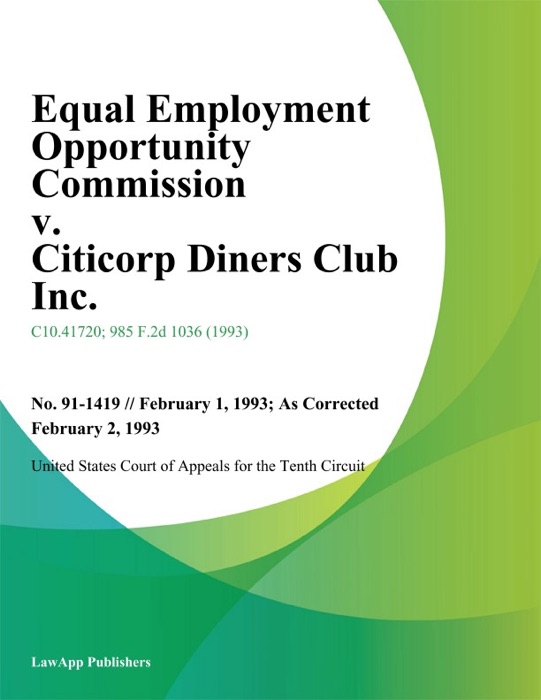 Equal Employment Opportunity Commission v. Citicorp Diners Club Inc.

C10.41720; 985 F.2d 1036 (1993)

No. 91-1419 // February 1, 1993; As Corrected February 2, 1993

United States Court of Appeals for the Tenth Circuit

LawApp Publishers